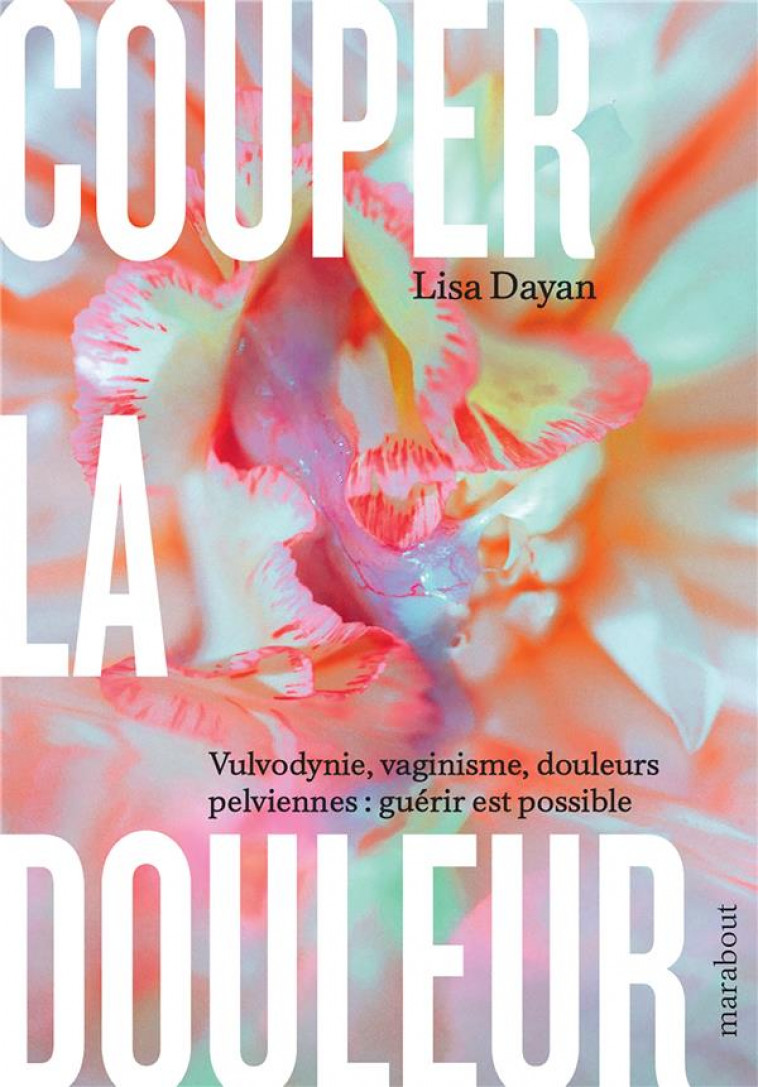 COUPER

Lisa Dayan

LA

Vulvodynie, vaginisme, douleurs pelviennes : guérir est possible

DOULEUR

marabout